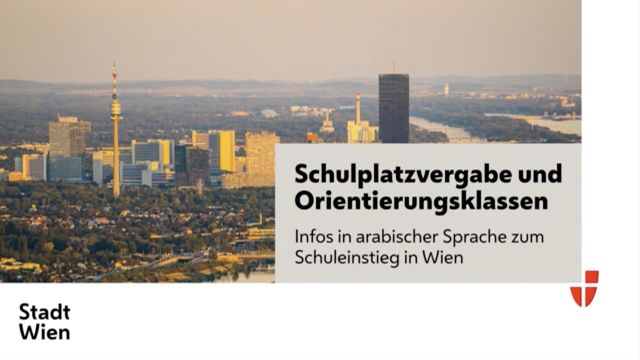 Schulplatzvergabe und Orientierungsklassen

Infos in arabischer Sprache zum Schuleinstieg in Wien

Stadt Wien